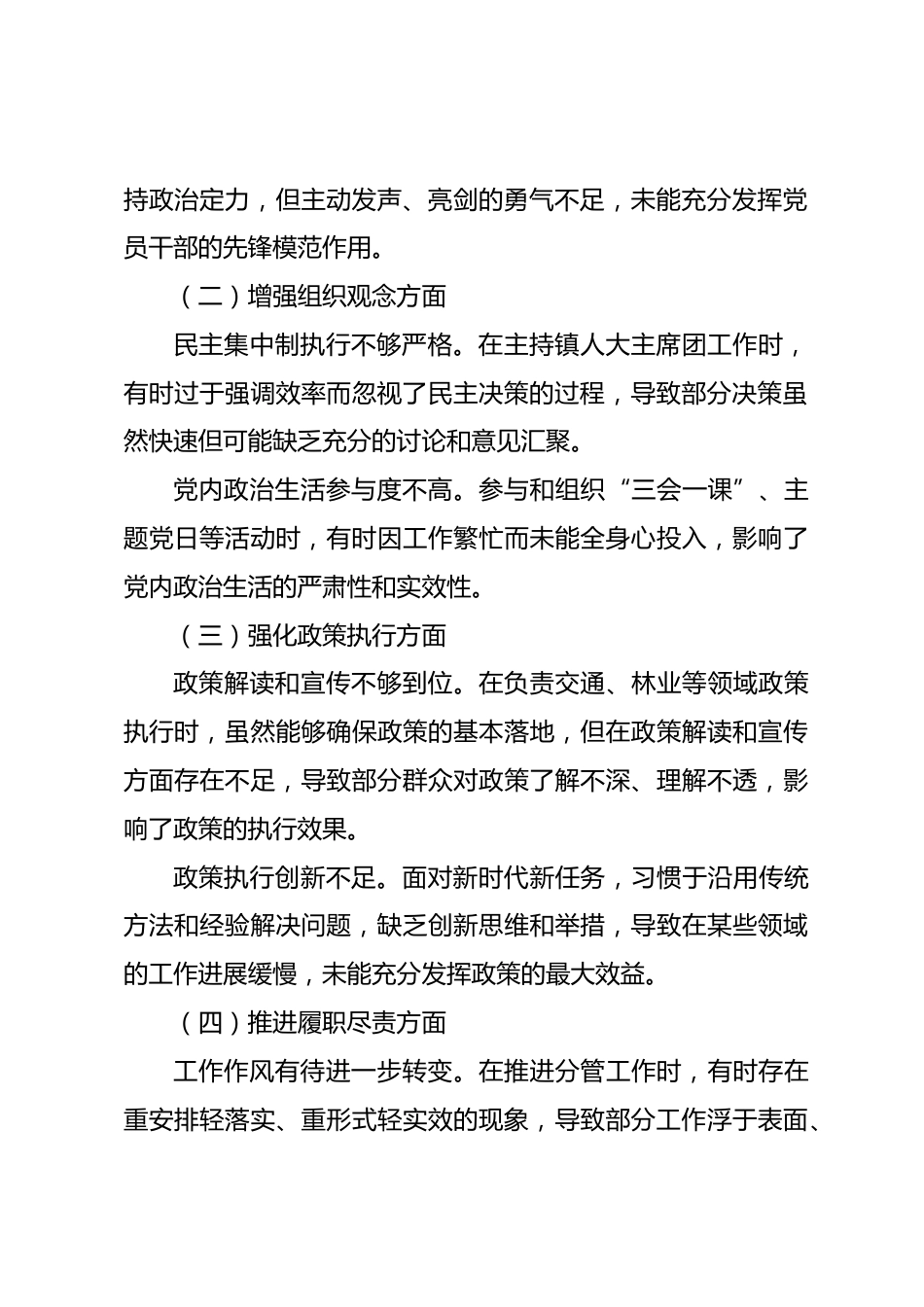 持政治定力，但主动发声、亮剑的勇气不足，未能充分发挥党员干部的先锋模范作用。

（二）增强组织观念方面

民主集中制执行不够严格。在主持镇人大主席团工作时，有时过于强调效率而忽视了民主决策的过程，导致部分决策虽然快速但可能缺乏充分的讨论和意见汇聚。

党内政治生活参与度不高。参与和组织“三会一课”、主题党日等活动时，有时因工作繁忙而未能全身心投入，影响了党内政治生活的严肃性和实效性。

（三）强化政策执行方面

政策解读和宣传不够到位。在负责交通、林业等领域政策执行时，虽然能够确保政策的基本落地，但在政策解读和宣传方面存在不足，导致部分群众对政策了解不深、理解不透，影响了政策的执行效果。

政策执行创新不足。面对新时代新任务，习惯于沿用传统方法和经验解决问题，缺乏创新思维和举措，导致在某些领域的工作进展缓慢，未能充分发挥政策的最大效益。

（四）推进履职尽责方面

工作作风有待进一步转变。在推进分管工作时，有时存在重安排轻落实、重形式轻实效的现象，导致部分工作浮于表面、